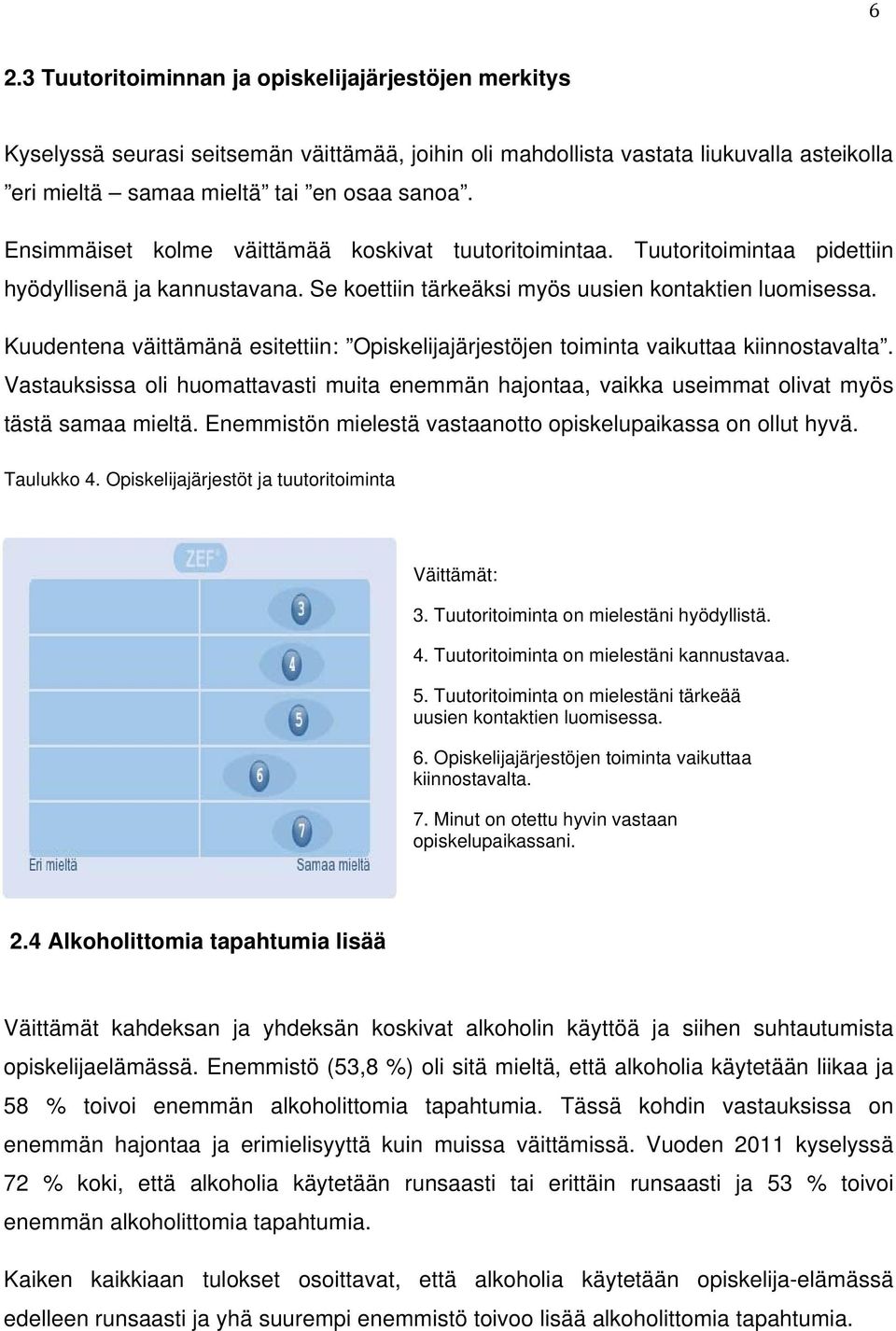 6

2.3 Tuutoritoiminnan ja opiskelijajärjestöjen merkitys

Kyselyssä seurasi seitsemän väittämää, joihin oli mahdollista vastata liukuvalla asteikolla ”eri mieltä – samaa mieltä” tai ”en osaa sanoa”.

Ensimmäiset kolme väittämää koskivat tuutoritoimintaa. Tuutoritoimintaa pidettiin hyödyllisenä ja kannustavana. Se koettiin tärkeäksi myös uusien kontaktien luomisessa.

Kuudentena väittämänä esitettiin: ”Opiskelijajärjestöjen toiminta vaikuttaa kiinnostavalta”. Vastauksissa oli huomattavasti muita enemmän hajontaa, vaikka useimmat olivat myös tästä samaa mieltä. Enemmistön mielestä vastaanotto opiskelupaikassa on ollut hyvä.

Taulukko 4. Opiskelijajärjestöt ja tuutoritoiminta

ZEF
3
4
5
6
7
Eri mieltä
Samaa mieltä

Väittämät:
3. Tuutoritoiminta on mielestäni hyödyllistä.
4. Tuutoritoiminta on mielestäni kannustavaa.
5. Tuutoritoiminta on mielestäni tärkeää uusien kontaktien luomisessa.
6. Opiskelijajärjestöjen toiminta vaikuttaa kiinnostavalta.
7. Minut on otettu hyvin vastaan opiskelupaikassani.

2.4 Alkoholittomia tapahtumia lisää

Väittämät kahdeksan ja yhdeksän koskivat alkoholin käyttöä ja siihen suhtautumista opiskelijaelämässä. Enemmistö (53,8 %) oli sitä mieltä, että alkoholia käytetään liikaa ja 58 % toivoi enemmän alkoholittomia tapahtumia. Tässä kohdin vastauksissa on enemmän hajontaa ja erimielisyyttä kuin muissa väittämissä. Vuoden 2011 kyselyssä 72 % koki, että alkoholia käytetään runsaasti tai erittäin runsaasti ja 53 % toivoi enemmän alkoholittomia tapahtumia.

Kaiken kaikkiaan tulokset osoittavat, että alkoholia käytetään opiskelija-elämässä edelleen runsaasti ja yhä suurempi enemmistö toivoo lisää alkoholittomia tapahtumia.